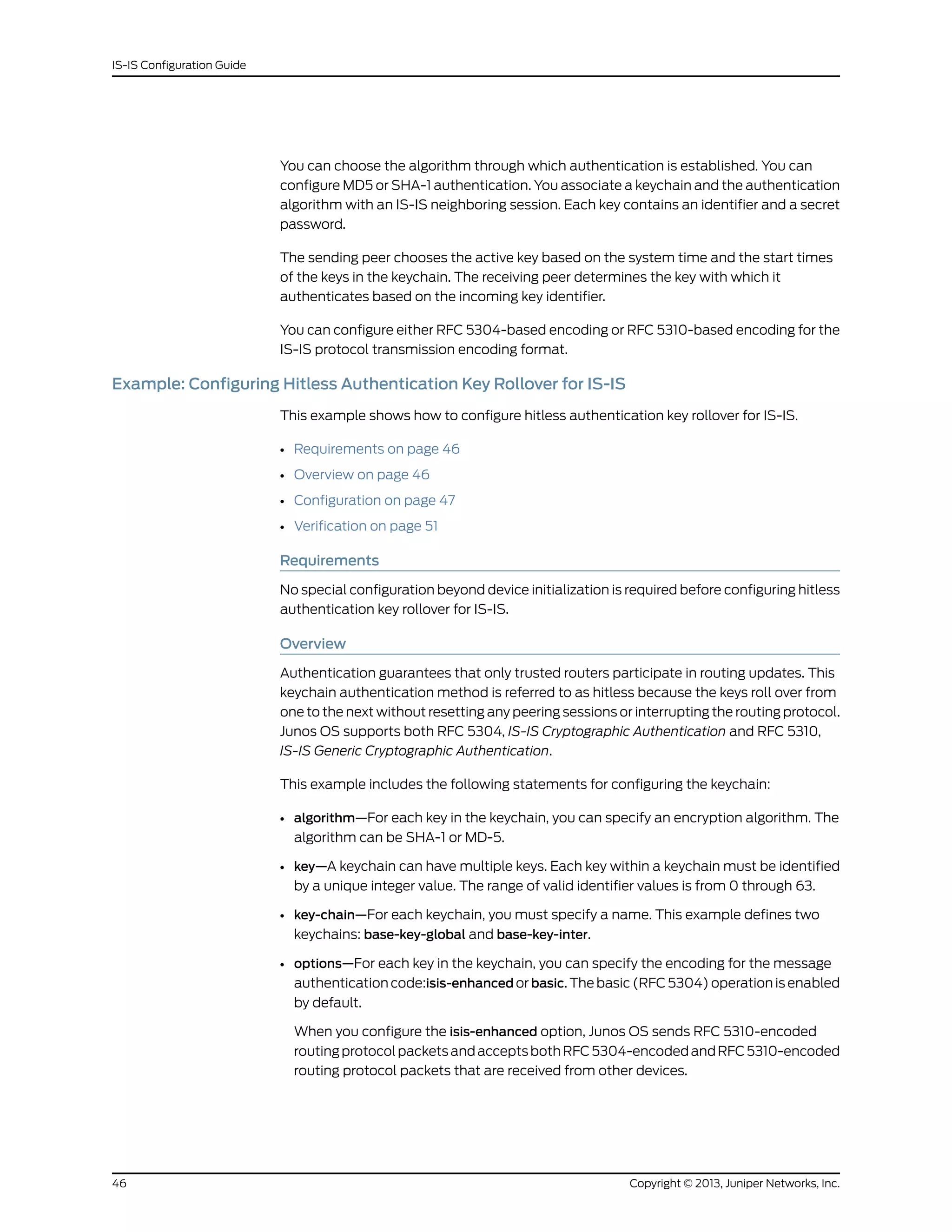 IS-IS Configuration Guide

You can choose the algorithm through which authentication is established. You can configure MD5 or SHA-1 authentication. You associate a keychain and the authentication algorithm with an IS-IS neighboring session. Each key contains an identifier and a secret password.

The sending peer chooses the active key based on the system time and the start times of the keys in the keychain. The receiving peer determines the key with which it authenticates based on the incoming key identifier.

You can configure either RFC 5304-based encoding or RFC 5310-based encoding for the IS-IS protocol transmission encoding format.

Example: Configuring Hitless Authentication Key Rollover for IS-IS

This example shows how to configure hitless authentication key rollover for IS-IS.

• Requirements on page 46
• Overview on page 46
• Configuration on page 47
• Verification on page 51

Requirements

No special configuration beyond device initialization is required before configuring hitless authentication key rollover for IS-IS.

Overview

Authentication guarantees that only trusted routers participate in routing updates. This keychain authentication method is referred to as hitless because the keys roll over from one to the next without resetting any peering sessions or interrupting the routing protocol. Junos OS supports both RFC 5304, IS-IS Cryptographic Authentication and RFC 5310, IS-IS Generic Cryptographic Authentication.

This example includes the following statements for configuring the keychain:

• algorithm—For each key in the keychain, you can specify an encryption algorithm. The algorithm can be SHA-1 or MD-5.

• key—A keychain can have multiple keys. Each key within a keychain must be identified by a unique integer value. The range of valid identifier values is from 0 through 63.

• key-chain—For each keychain, you must specify a name. This example defines two keychains: base-key-global and base-key-inter.

• options—For each key in the keychain, you can specify the encoding for the message authentication code:isis-enhanced or basic. The basic (RFC 5304) operation is enabled by default.

When you configure the isis-enhanced option, Junos OS sends RFC 5310-encoded routing protocol packets and accepts both RFC 5304-encoded and RFC 5310-encoded routing protocol packets that are received from other devices.

46

Copyright © 2013, Juniper Networks, Inc.